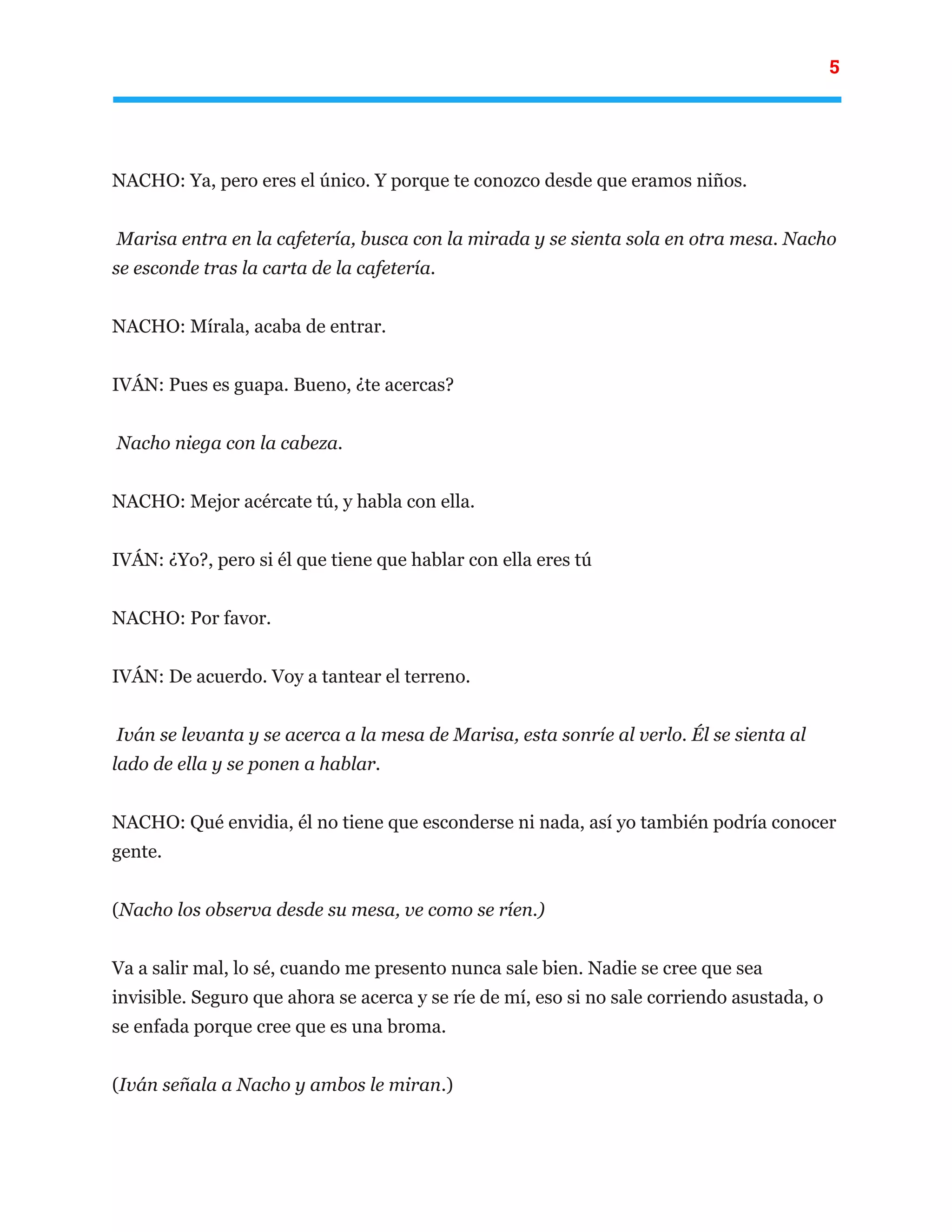 5

NACHO: Ya, pero eres el único. Y porque te conozco desde que eramos niños.

Marisa entra en la cafetería, busca con la mirada y se sienta sola en otra mesa. Nacho se esconde tras la carta de la cafetería.

NACHO: Mírala, acaba de entrar.

IVÁN: Pues es guapa. Bueno, ¿te acercas?

Nacho niega con la cabeza.

NACHO: Mejor acércate tú, y habla con ella.

IVÁN: ¿Yo?, pero si él que tiene que hablar con ella eres tú

NACHO: Por favor.

IVÁN: De acuerdo. Voy a tantear el terreno.

Iván se levanta y se acerca a la mesa de Marisa, esta sonríe al verlo. Él se sienta al lado de ella y se ponen a hablar.

NACHO: Qué envidia, él no tiene que esconderse ni nada, así yo también podría conocer gente.

(Nacho los observa desde su mesa, ve como se ríen.)

Va a salir mal, lo sé, cuando me presento nunca sale bien. Nadie se cree que sea invisible. Seguro que ahora se acerca y se ríe de mí, eso si no sale corriendo asustada, o se enfada porque cree que es una broma.

(Iván señala a Nacho y ambos le miran.)